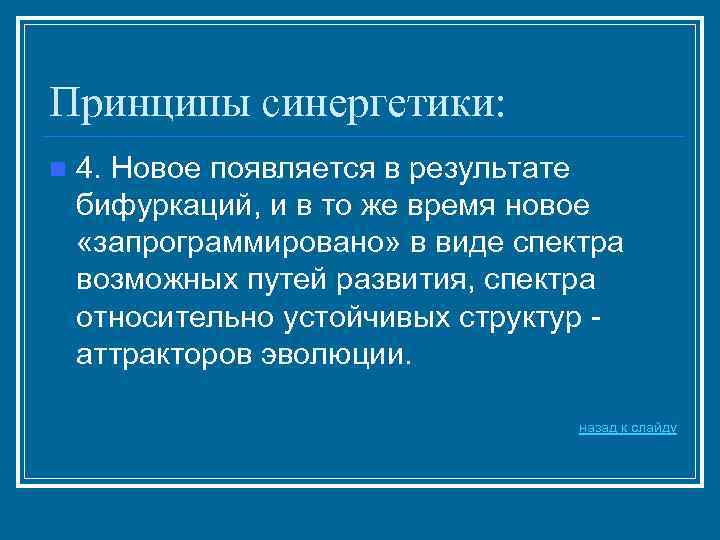 Принципы синергетики:

• 4. Новое появляется в результате бифуркаций, и в то же время новое «запрограммировано» в виде спектра возможных путей развития, спектра относительно устойчивых структур - аттракторов эволюции.

назад к слайду